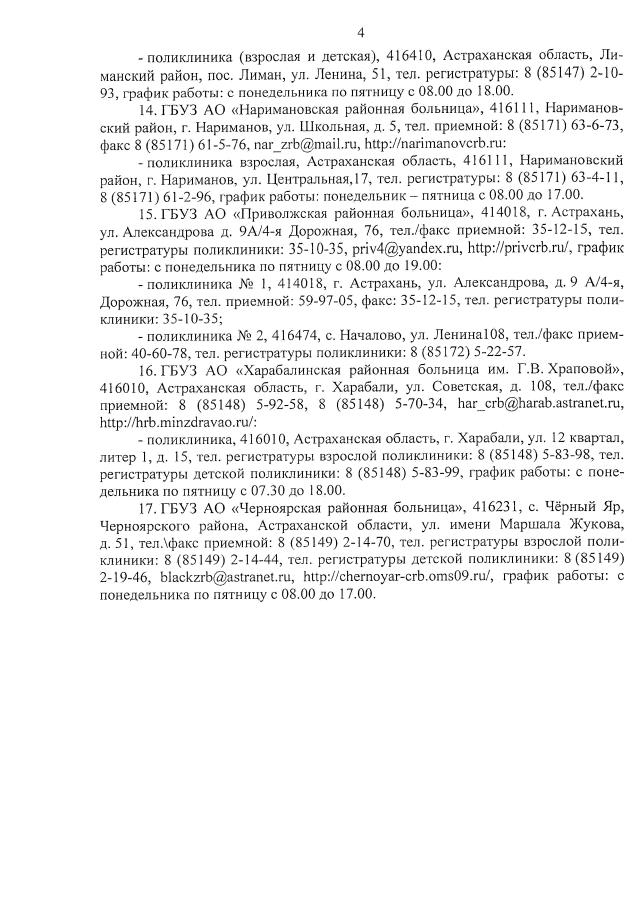 4

- поликлиника (взрослая и детская), 416410, Астраханская область, Лиманский район, пос. Лиман, ул. Ленина, 51, тел. регистратуры: 8 (85147) 2-10-93, график работы: с понедельника по пятницу с 08.00 до 18.00.

14. ГБУЗ АО «Наримановская районная больница», 416111, Наримановский район, г. Нариманов, ул. Школьная, д. 5, тел. приемной: 8 (85171) 63-6-73, факс 8 (85171) 61-5-76, nar_zrb@mail.ru, http://narimanovcrb.ru:

- поликлиника взрослая, Астраханская область, 416111, Наримановский район, г. Нариманов, ул. Центральная,17, тел. регистратуры: 8 (85171) 63-4-11, 8 (85171) 61-2-96, график работы: понедельник – пятница с 08.00 до 17.00.

15. ГБУЗ АО «Приволжская районная больница», 414018, г. Астрахань, ул. Александрова д. 9А/4-я Дорожная, 76, тел./факс приемной: 35-12-15, тел. регистратуры поликлиники: 35-10-35, priv4@yandex.ru, http://privcrb.ru/, график работы: с понедельника по пятницу с 08.00 до 19.00:

- поликлиника № 1, 414018, г. Астрахань, ул. Александрова, д. 9 А/4-я, Дорожная, 76, тел. приемной: 59-97-05, факс: 35-12-15, тел. регистратуры поликлиники: 35-10-35;

- поликлиника № 2, 416474, с. Началово, ул. Ленина108, тел./факс приемной: 40-60-78, тел. регистратуры поликлиники: 8 (85172) 5-22-57.

16. ГБУЗ АО «Харабалинская районная больница им. Г.В. Храповой», 416010, Астраханская область, г. Харабали, ул. Советская, д. 108, тел./факс приемной: 8 (85148) 5-92-58, 8 (85148) 5-70-34, har_crb@harab.astranet.ru, http://hrb.minzdravao.ru/:

- поликлиника, 416010, Астраханская область, г. Харабали, ул. 12 квартал, литер 1, д. 15, тел. регистратуры взрослой поликлиники: 8 (85148) 5-83-98, тел. регистратуры детской поликлиники: 8 (85148) 5-83-99, график работы: с понедельника по пятницу с 07.30 до 18.00.

17. ГБУЗ АО «Черноярская районная больница», 416231, с. Чёрный Яр, Черноярского района, Астраханской области, ул. имени Маршала Жукова, д. 51, тел.\факс приемной: 8 (85149) 2-14-70, тел. регистратуры взрослой поликлиники: 8 (85149) 2-14-44, тел. регистратуры детской поликлиники: 8 (85149) 2-19-46, blackzrb@astranet.ru, http://chernoyar-crb.oms09.ru/, график работы: с понедельника по пятницу с 08.00 до 17.00.